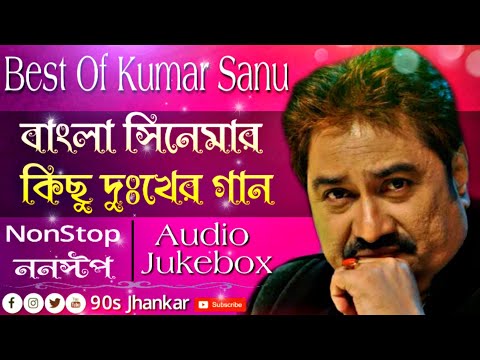 Best Of Kumar Sanu

বাংলা সিনেমার
কিছু দুঃখের গান

NonStop
ননস্টপ

Audio
Jukebox

90s Jhankar
Subscribe